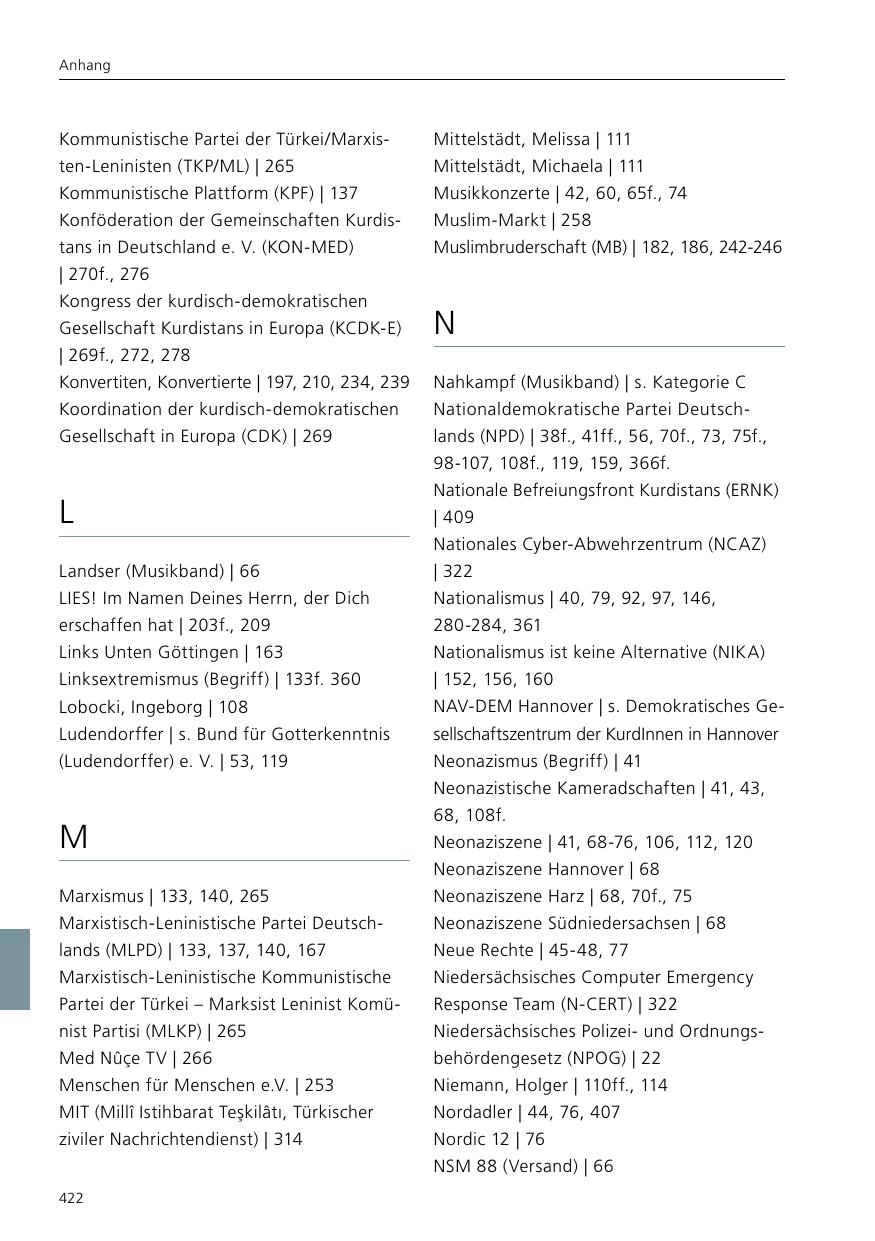 Anhang

Kommunistische Partei der Türkei/Marxisten-Leninisten (TKP/ML) | 265
Kommunistische Plattform (KPF) | 137
Konföderation der Gemeinschaften Kurdistans in Deutschland e. V. (KON-MED) | 270f., 276
Kongress der kurdisch-demokratischen Gesellschaft Kurdistans in Europa (KCDK-E) | 269f., 272, 278
Konvertiten, Konvertierte | 197, 210, 234, 239
Koordination der kurdisch-demokratischen Gesellschaft in Europa (CDK) | 269

L

Landser (Musikband) | 66
LIES! Im Namen Deines Herrn, der Dich erschaffen hat | 203f., 209
Links Unten Göttingen | 163
Linksextremismus (Begriff) | 133f. 360
Lobocki, Ingeborg | 108
Ludendorffer | s. Bund für Gotterkenntnis (Ludendorffer) e. V. | 53, 119

M

Marxismus | 133, 140, 265
Marxistisch-Leninistische Partei Deutschlands (MLPD) | 133, 137, 140, 167
Marxistisch-Leninistische Kommunistische Partei der Türkei – Marksist Leninist Komünist Partisi (MLKP) | 265
Med Nûçe TV | 266
Menschen für Menschen e.V. | 253
MIT (Millî Istihbarat Teşkilâtı, Türkischer ziviler Nachrichtendienst) | 314

Mittelstädt, Melissa | 111
Mittelstädt, Michaela | 111
Musikkonzerte | 42, 60, 65f., 74
Muslim-Markt | 258
Muslimbruderschaft (MB) | 182, 186, 242-246

N

Nahkampf (Musikband) | s. Kategorie C
Nationaldemokratische Partei Deutschlands (NPD) | 38f., 41ff., 56, 70f., 73, 75f., 98-107, 108f., 119, 159, 366f.
Nationale Befreiungsfront Kurdistans (ERNK) | 409
Nationales Cyber-Abwehrzentrum (NCAZ) | 322
Nationalismus | 40, 79, 92, 97, 146, 280-284, 361
Nationalismus ist keine Alternative (NIKA) | 152, 156, 160
NAV-DEM Hannover | s. Demokratisches Gesellschaftszentrum der KurdInnen in Hannover
Neonazismus (Begriff) | 41
Neonazistische Kameradschaften | 41, 43, 68, 108f.
Neonaziszene | 41, 68-76, 106, 112, 120
Neonaziszene Hannover | 68
Neonaziszene Harz | 68, 70f., 75
Neonaziszene Südniedersachsen | 68
Neue Rechte | 45-48, 77
Niedersächsisches Computer Emergency Response Team (N-CERT) | 322
Niedersächsisches Polizei- und Ordnungsbehördengesetz (NPOG) | 22
Niemann, Holger | 110ff., 114
Nordadler | 44, 76, 407
Nordic 12 | 76
NSM 88 (Versand) | 66

422